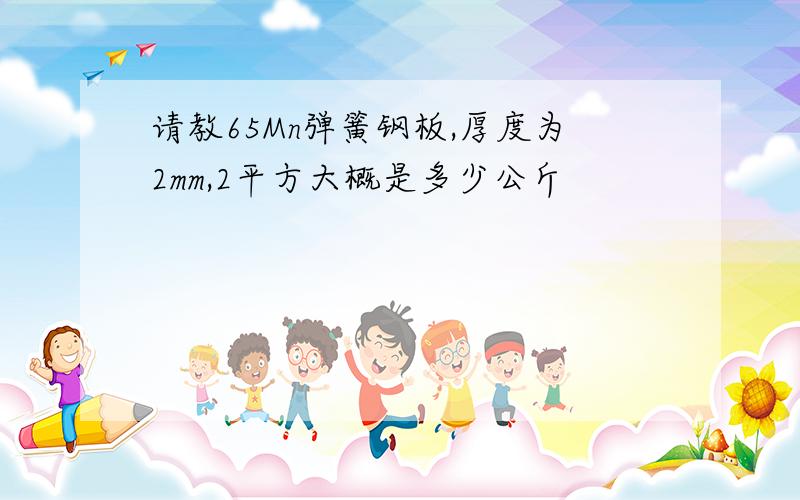 请教65Mn弹簧钢板,厚度为2mm,2平方大概是多少公斤